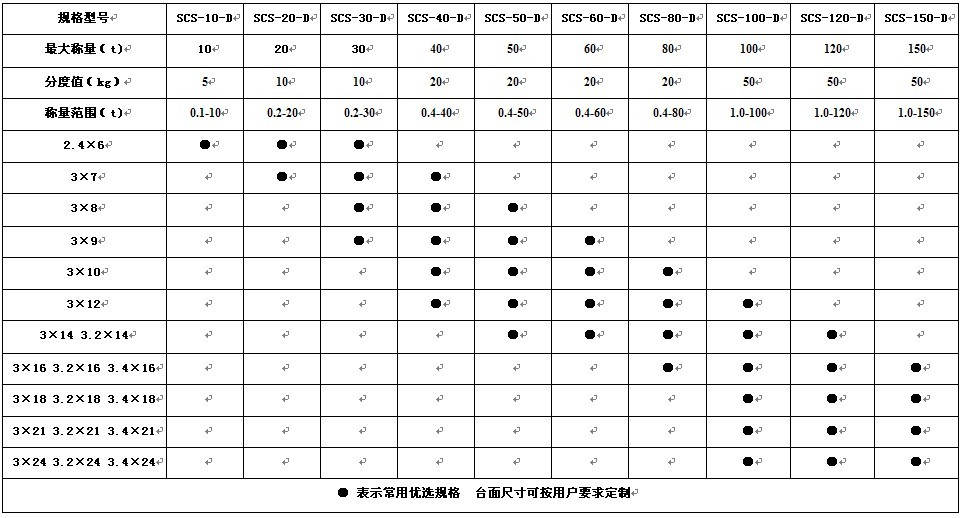 | 规格型号 | SCS-10-D | SCS-20-D | SCS-30-D | SCS-40-D | SCS-50-D | SCS-60-D | SCS-80-D | SCS-100-D | SCS-120-D | SCS-150-D |
|---|---|---|---|---|---|---|---|---|---|---|
| 最大称量（t） | 10 | 20 | 30 | 40 | 50 | 60 | 80 | 100 | 120 | 150 |
| 分度值（kg） | 5 | 10 | 10 | 20 | 20 | 20 | 20 | 50 | 50 | 50 |
| 称量范围（t） | 0.1-10 | 0.2-20 | 0.2-30 | 0.4-40 | 0.4-50 | 0.4-60 | 0.4-80 | 1.0-100 | 1.0-120 | 1.0-150 |
| 2.4×6 | ● | ● | ● | | | | | | | |
| 3×7 | | ● | ● | ● | | | | | | |
| 3×8 | | | ● | ● | ● | | | | | |
| 3×9 | | | ● | ● | ● | ● | | | | |
| 3×10 | | | | ● | ● | ● | ● | | | |
| 3×12 | | | | ● | ● | ● | ● | ● | | |
| 3×14 3.2×14 | | | | | ● | ● | ● | ● | ● | |
| 3×16 3.2×16 3.4×16 | | | | | | | ● | ● | ● | ● |
| 3×18 3.2×18 3.4×18 | | | | | | | | ● | ● | ● |
| 3×21 3.2×21 3.4×21 | | | | | | | | ● | ● | ● |
| 3×24 3.2×24 3.4×24 | | | | | | | | ● | ● | ● |

● 表示常用优选规格　台面尺寸可按用户要求定制